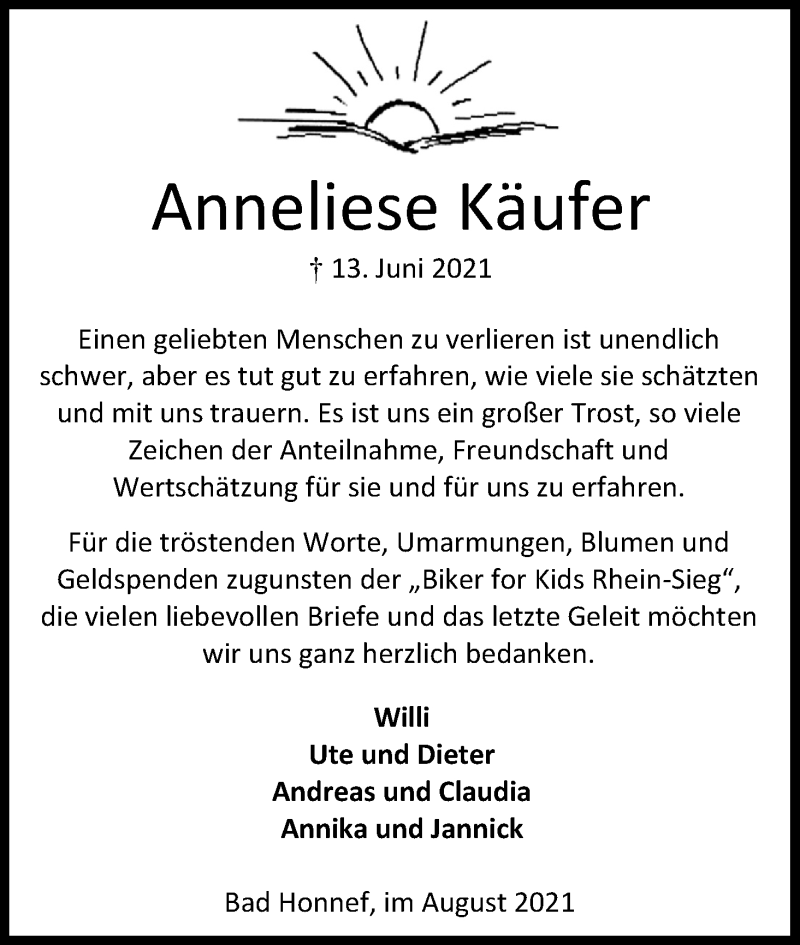 Anneliese Käufer

† 13. Juni 2021

Einen geliebten Menschen zu verlieren ist unendlich schwer, aber es tut gut zu erfahren, wie viele sie schätzten und mit uns trauern. Es ist uns ein großer Trost, so viele Zeichen der Anteilnahme, Freundschaft und Wertschätzung für sie und für uns zu erfahren.

Für die tröstenden Worte, Umarmungen, Blumen und Geldspenden zugunsten der „Biker for Kids Rhein-Sieg“, die vielen liebevollen Briefe und das letzte Geleit möchten wir uns ganz herzlich bedanken.

Willi
Ute und Dieter
Andreas und Claudia
Annika und Jannick

Bad Honnef, im August 2021